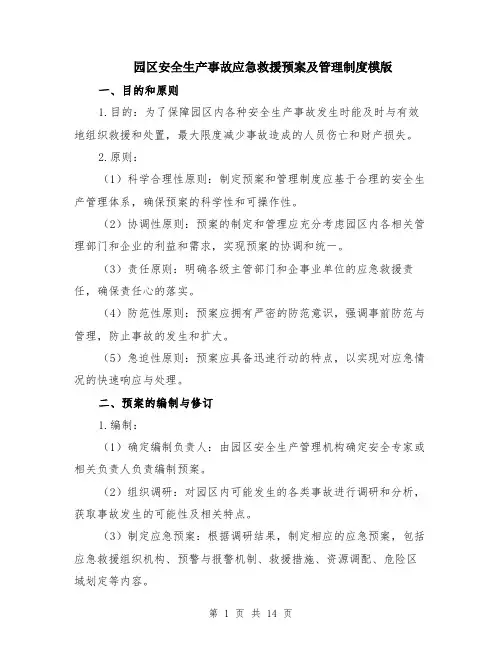 园区安全生产事故应急救援预案及管理制度模版

一、目的和原则

1.目的：为了保障园区内各种安全生产事故发生时能及时与有效地组织救援和处置，最大限度减少事故造成的人员伤亡和财产损失。

2.原则：

（1）科学合理性原则：制定预案和管理制度应基于合理的安全生产管理体系，确保预案的科学性和可操作性。

（2）协调性原则：预案的制定和管理应充分考虑园区内各相关管理部门和企业的利益和需求，实现预案的协调和统一。

（3）责任原则：明确各级主管部门和企事业单位的应急救援责任，确保责任心的落实。

（4）防范性原则：预案应拥有严密的防范意识，强调事前防范与管理，防止事故的发生和扩大。

（5）急迫性原则：预案应具备迅速行动的特点，以实现对应急情况的快速响应与处理。

二、预案的编制与修订

1.编制：

（1）确定编制负责人：由园区安全生产管理机构确定安全专家或相关负责人负责编制预案。

（2）组织调研：对园区内可能发生的各类事故进行调研和分析，获取事故发生的可能性及相关特点。

（3）制定应急预案：根据调研结果，制定相应的应急预案，包括应急救援组织机构、预警与报警机制、救援措施、资源调配、危险区域划定等内容。

第 1 页 共 14 页